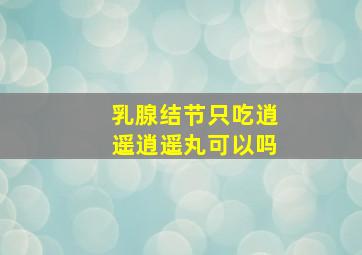 乳腺结节只吃逍遥逍遥丸可以吗